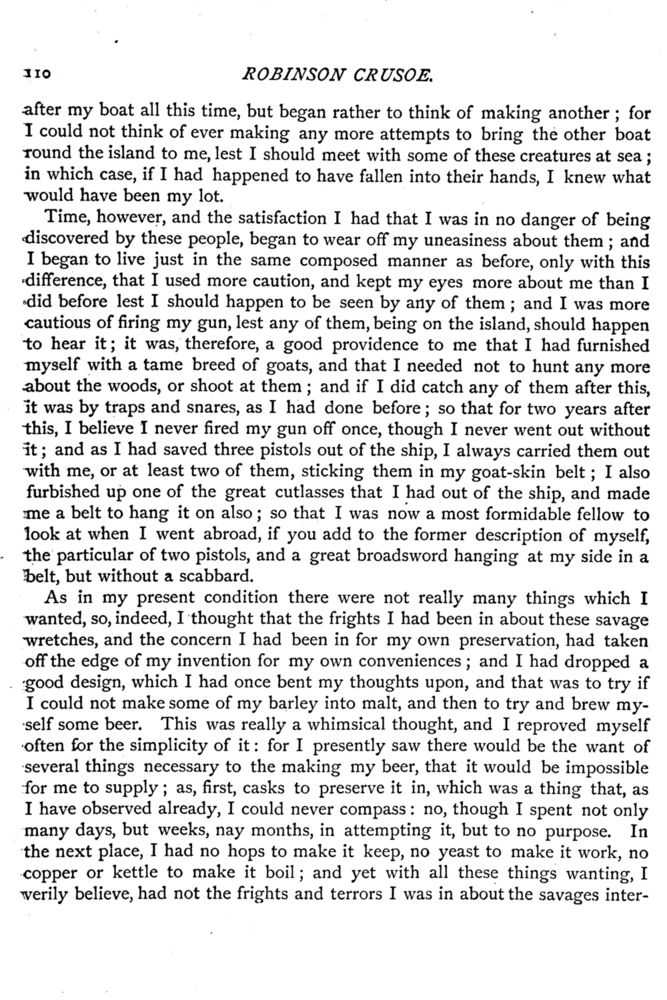 110 ROBINSON CRUSOE.

after my boat all this time, but began rather to think of making another; for I could not think of ever making any more attempts to bring the other boat round the island to me, lest I should meet with some of these creatures at sea; in which case, if I had happened to have fallen into their hands, I knew what would have been my lot.

Time, however, and the satisfaction I had that I was in no danger of being discovered by these people, began to wear off my uneasiness about them; and I began to live just in the same composed manner as before, only with this difference, that I used more caution, and kept my eyes more about me than I did before lest I should happen to be seen by any of them; and I was more cautious of firing my gun, lest any of them, being on the island, should happen to hear it; it was, therefore, a good providence to me that I had furnished myself with a tame breed of goats, and that I needed not to hunt any more about the woods, or shoot at them; and if I did catch any of them after this, it was by traps and snares, as I had done before; so that for two years after this, I believe I never fired my gun off once, though I never went out without it; and as I had saved three pistols out of the ship, I always carried them out with me, or at least two of them, sticking them in my goat-skin belt; I also furbished up one of the great cutlasses that I had out of the ship, and made me a belt to hang it on also; so that I was now a most formidable fellow to look at when I went abroad, if you add to the former description of myself, the particular of two pistols, and a great broadsword hanging at my side in a belt, but without a scabbard.

As in my present condition there were not really many things which I wanted, so, indeed, I thought that the frights I had been in about these savage wretches, and the concern I had been in for my own preservation, had taken off the edge of my invention for my own conveniences; and I had dropped a good design, which I had once bent my thoughts upon, and that was to try if I could not make some of my barley into malt, and then to try and brew myself some beer. This was really a whimsical thought, and I reproved myself often for the simplicity of it: for I presently saw there would be the want of several things necessary to the making my beer, that it would be impossible for me to supply; as, first, casks to preserve it in, which was a thing that, as I have observed already, I could never compass: no, though I spent not only many days, but weeks, nay months, in attempting it, but to no purpose. In the next place, I had no hops to make it keep, no yeast to make it work, no copper or kettle to make it boil; and yet with all these things wanting, I verily believe, had not the frights and terrors I was in about the savages inter-